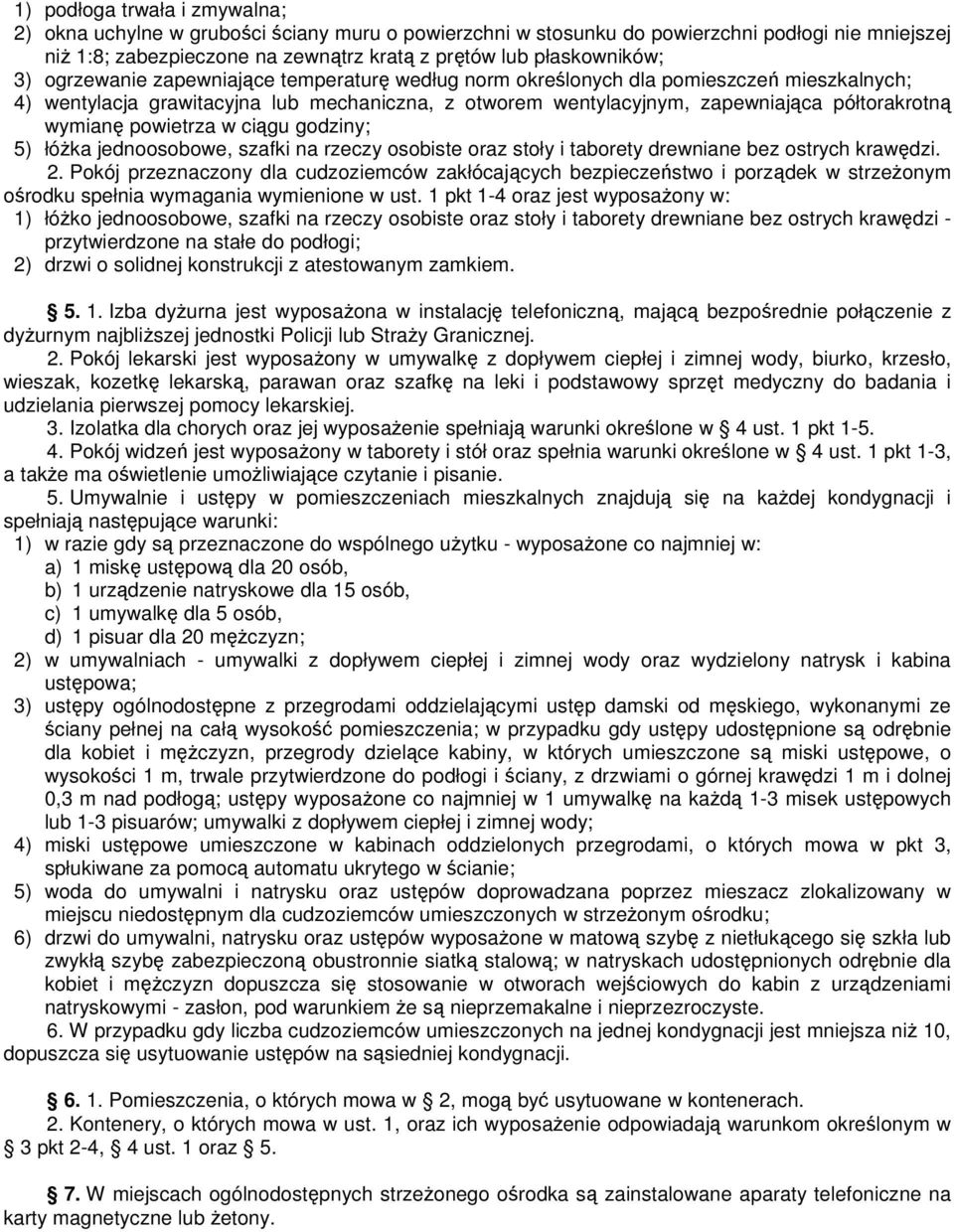 1) podłoga trwała i zmywalna;
2) okna uchylne w grubości ściany muru o powierzchni w stosunku do powierzchni podłogi nie mniejszej niż 1:8; zabezpieczone na zewnątrz kratą z prętów lub płaskowników;
3) ogrzewanie zapewniające temperaturę według norm określonych dla pomieszczeń mieszkalnych;
4) wentylacja grawitacyjna lub mechaniczna, z otworem wentylacyjnym, zapewniająca półtorakrotną wymianę powietrza w ciągu godziny;
5) łóżka jednoosobowe, szafki na rzeczy osobiste oraz stoły i taborety drewniane bez ostrych krawędzi.

2. Pokój przeznaczony dla cudzoziemców zakłócających bezpieczeństwo i porządek w strzeżonym ośrodku spełnia wymagania wymienione w ust. 1 pkt 1-4 oraz jest wyposażony w:
1) łóżko jednoosobowe, szafki na rzeczy osobiste oraz stoły i taborety drewniane bez ostrych krawędzi - przytwierdzone na stałe do podłogi;
2) drzwi o solidnej konstrukcji z atestowanym zamkiem.

§ 5. 1. Izba dyżurna jest wyposażona w instalację telefoniczną, mającą bezpośrednie połączenie z dyżurnym najbliższej jednostki Policji lub Straży Granicznej.

2. Pokój lekarski jest wyposażony w umywalkę z dopływem ciepłej i zimnej wody, biurko, krzesło, wieszak, kozetkę lekarską, parawan oraz szafkę na leki i podstawowy sprzęt medyczny do badania i udzielania pierwszej pomocy lekarskiej.

3. Izolatka dla chorych oraz jej wyposażenie spełniają warunki określone w § 4 ust. 1 pkt 1-5.

4. Pokój widzeń jest wyposażony w taborety i stół oraz spełnia warunki określone w § 4 ust. 1 pkt 1-3, a także ma oświetlenie umożliwiające czytanie i pisanie.

5. Umywalnie i ustępy w pomieszczeniach mieszkalnych znajdują się na każdej kondygnacji i spełniają następujące warunki:
1) w razie gdy są przeznaczone do wspólnego użytku - wyposażone co najmniej w:
a) 1 miskę ustępową dla 20 osób,
b) 1 urządzenie natryskowe dla 15 osób,
c) 1 umywalkę dla 5 osób,
d) 1 pisuar dla 20 mężczyzn;
2) w umywalniach - umywalki z dopływem ciepłej i zimnej wody oraz wydzielony natrysk i kabina ustępowa;
3) ustępy ogólnodostępne z przegrodami oddzielającymi ustęp damski od męskiego, wykonanymi ze ściany pełnej na całą wysokość pomieszczenia; w przypadku gdy ustępy udostępnione są odrębnie dla kobiet i mężczyzn, przegrody dzielące kabiny, w których umieszczone są miski ustępowe, o wysokości 1 m, trwale przytwierdzone do podłogi i ściany, z drzwiami o górnej krawędzi 1 m i dolnej 0,3 m nad podłogą; ustępy wyposażone co najmniej w 1 umywalkę na każdą 1-3 misek ustępowych lub 1-3 pisuarów; umywalki z dopływem ciepłej i zimnej wody;
4) miski ustępowe umieszczone w kabinach oddzielonych przegrodami, o których mowa w pkt 3, spłukiwane za pomocą automatu ukrytego w ścianie;
5) woda do umywalni i natrysku oraz ustępów doprowadzana poprzez mieszacz zlokalizowany w miejscu niedostępnym dla cudzoziemców umieszczonych w strzeżonym ośrodku;
6) drzwi do umywalni, natrysku oraz ustępów wyposażone w matową szybę z nietłukącego się szkła lub zwykłą szybę zabezpieczoną obustronnie siatką stalową; w natryskach udostępnionych odrębnie dla kobiet i mężczyzn dopuszcza się stosowanie w otworach wejściowych do kabin z urządzeniami natryskowymi - zasłon, pod warunkiem że są nieprzemakalne i nieprzezroczyste.

6. W przypadku gdy liczba cudzoziemców umieszczonych na jednej kondygnacji jest mniejsza niż 10, dopuszcza się usytuowanie ustępów na sąsiedniej kondygnacji.

§ 6. 1. Pomieszczenia, o których mowa w § 2, mogą być usytuowane w kontenerach.

2. Kontenery, o których mowa w ust. 1, oraz ich wyposażenie odpowiadają warunkom określonym w § 3 pkt 2-4, § 4 ust. 1 oraz § 5.

§ 7. W miejscach ogólnodostępnych strzeżonego ośrodka są zainstalowane aparaty telefoniczne na karty magnetyczne lub żetony.